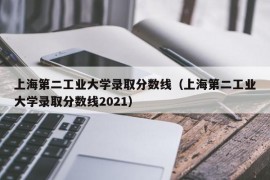 上海第二工业大学录取分数线（上海第二工业大学录取分数线2021）